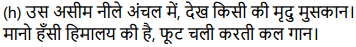 (h) उस असीम नीले अंचल में, देख किसी की मृदु मुसकान।
मानो हँसी हिमालय की है, फूट चली करती कल गान।